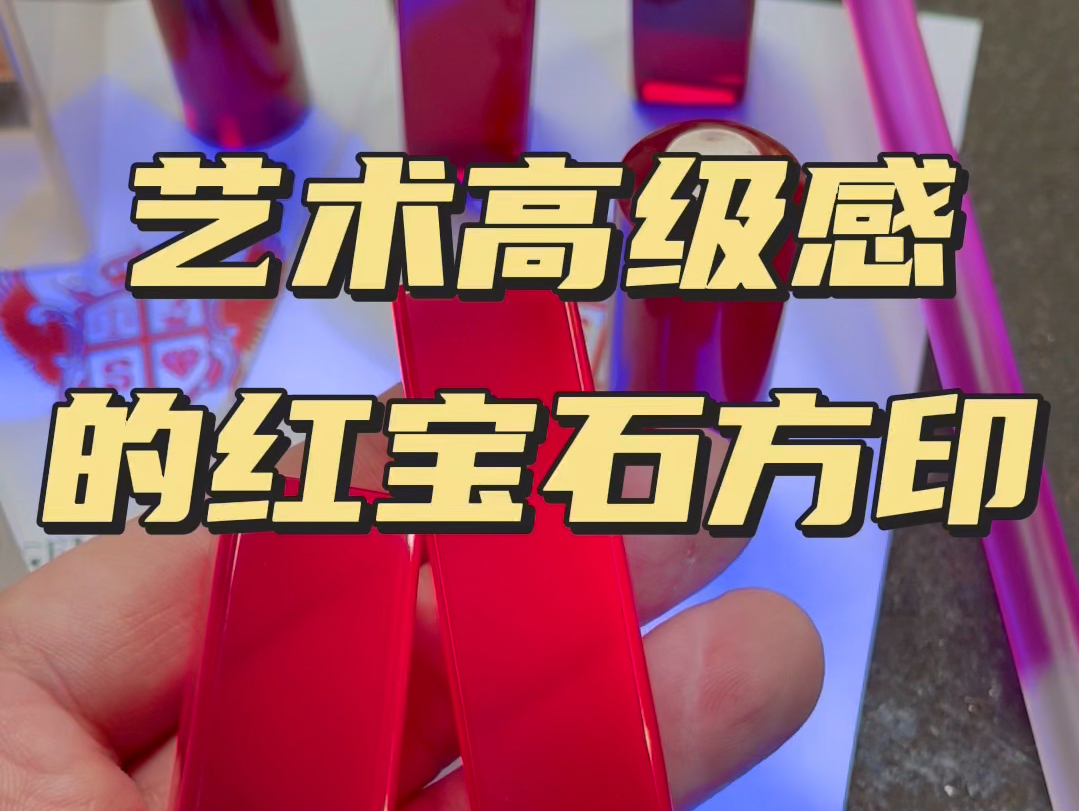 艺术高级感
的红宝石方印